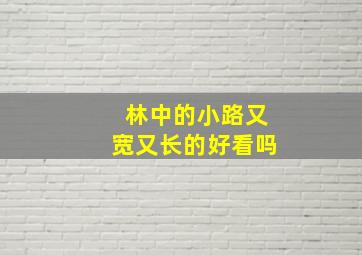 林中的小路又宽又长的好看吗